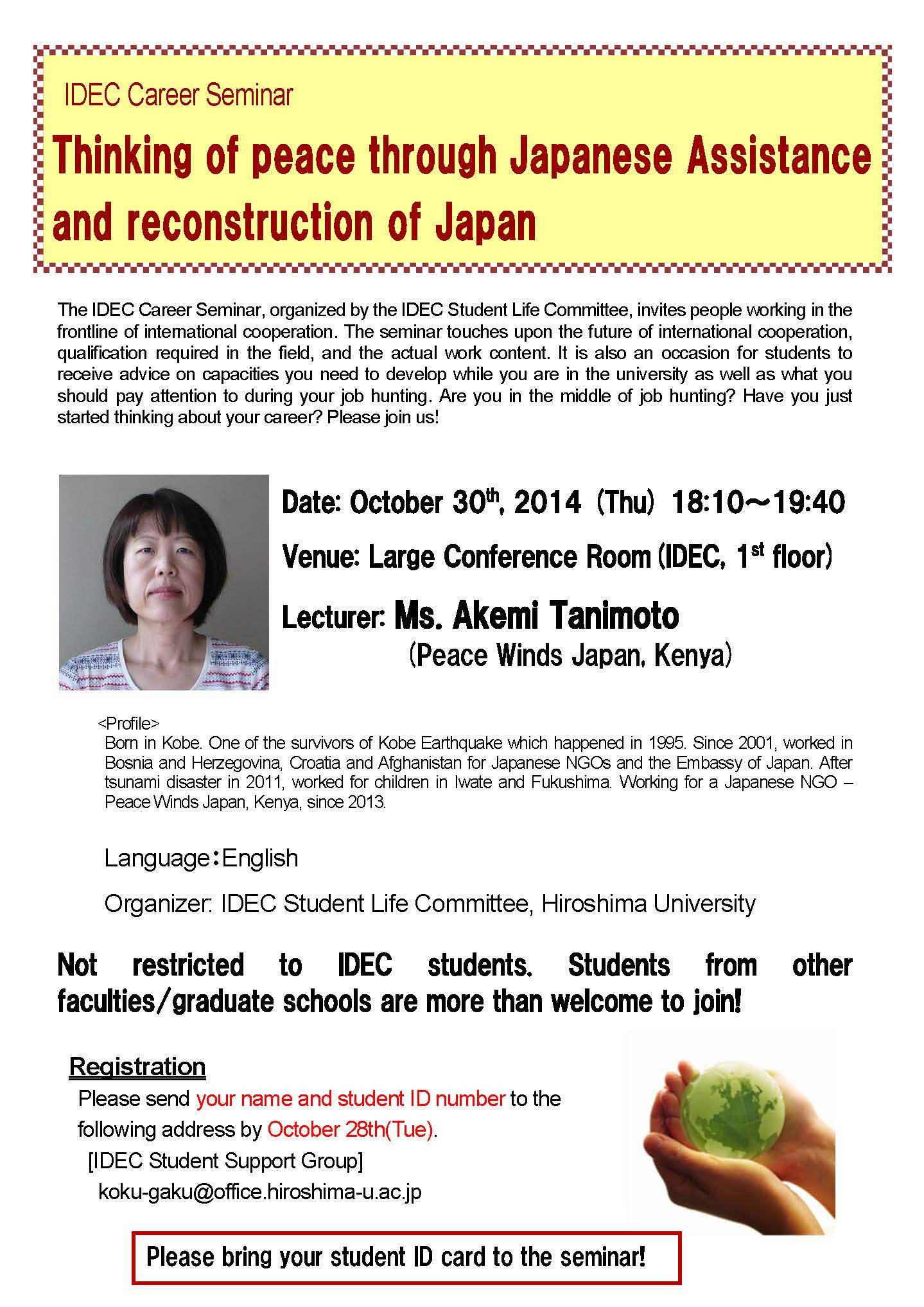 IDEC Career Seminar

Thinking of peace through Japanese Assistance and reconstruction of Japan

The IDEC Career Seminar, organized by the IDEC Student Life Committee, invites people working in the frontline of international cooperation. The seminar touches upon the future of international cooperation, qualification required in the field, and the actual work content. It is also an occasion for students to receive advice on capacities you need to develop while you are in the university as well as what you should pay attention to during your job hunting. Are you in the middle of job hunting? Have you just started thinking about your career? Please join us!

Date: October 30$^{th}$, 2014 (Thu) 18:10～19:40

Venue: Large Conference Room (IDEC, 1$^{st}$ floor)

Lecturer: Ms. Akemi Tanimoto
(Peace Winds Japan, Kenya)

<Profile>
Born in Kobe. One of the survivors of Kobe Earthquake which happened in 1995. Since 2001, worked in Bosnia and Herzegovina, Croatia and Afghanistan for Japanese NGOs and the Embassy of Japan. After tsunami disaster in 2011, worked for children in Iwate and Fukushima. Working for a Japanese NGO – Peace Winds Japan, Kenya, since 2013.

Language：English

Organizer: IDEC Student Life Committee, Hiroshima University

Not restricted to IDEC students. Students from other faculties/graduate schools are more than welcome to join!

Registration
Please send your name and student ID number to the following address by October 28th(Tue).
[IDEC Student Support Group]
koku-gaku@office.hiroshima-u.ac.jp

Please bring your student ID card to the seminar!